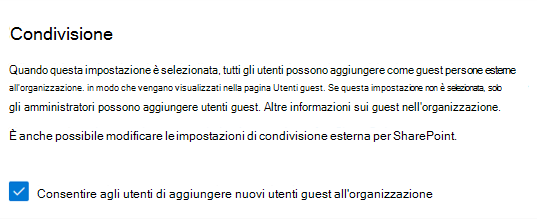 Condivisione

Quando questa impostazione è selezionata, tutti gli utenti possono aggiungere come guest persone esterne all'organizzazione. in modo che vengano visualizzati nella pagina Utenti guest. Se questa impostazione non è selezionata, solo gli amministratori possono aggiungere utenti guest. Altre informazioni sui guest nell'organizzazione.

È anche possibile modificare le impostazioni di condivisione esterna per SharePoint.

Consentire agli utenti di aggiungere nuovi utenti guest all'organizzazione